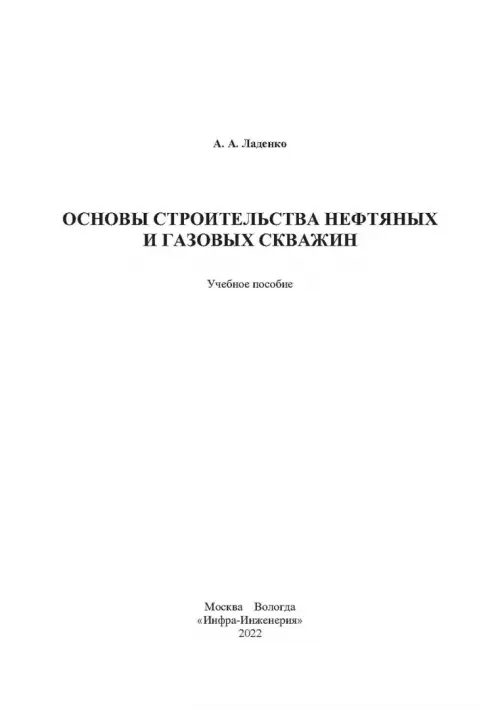 А. А. Ладенко

ОСНОВЫ СТРОИТЕЛЬСТВА НЕФТЯНЫХ И ГАЗОВЫХ СКВАЖИН

Учебное пособие

Москва Вологда
«Инфра-Инженерия»
2022